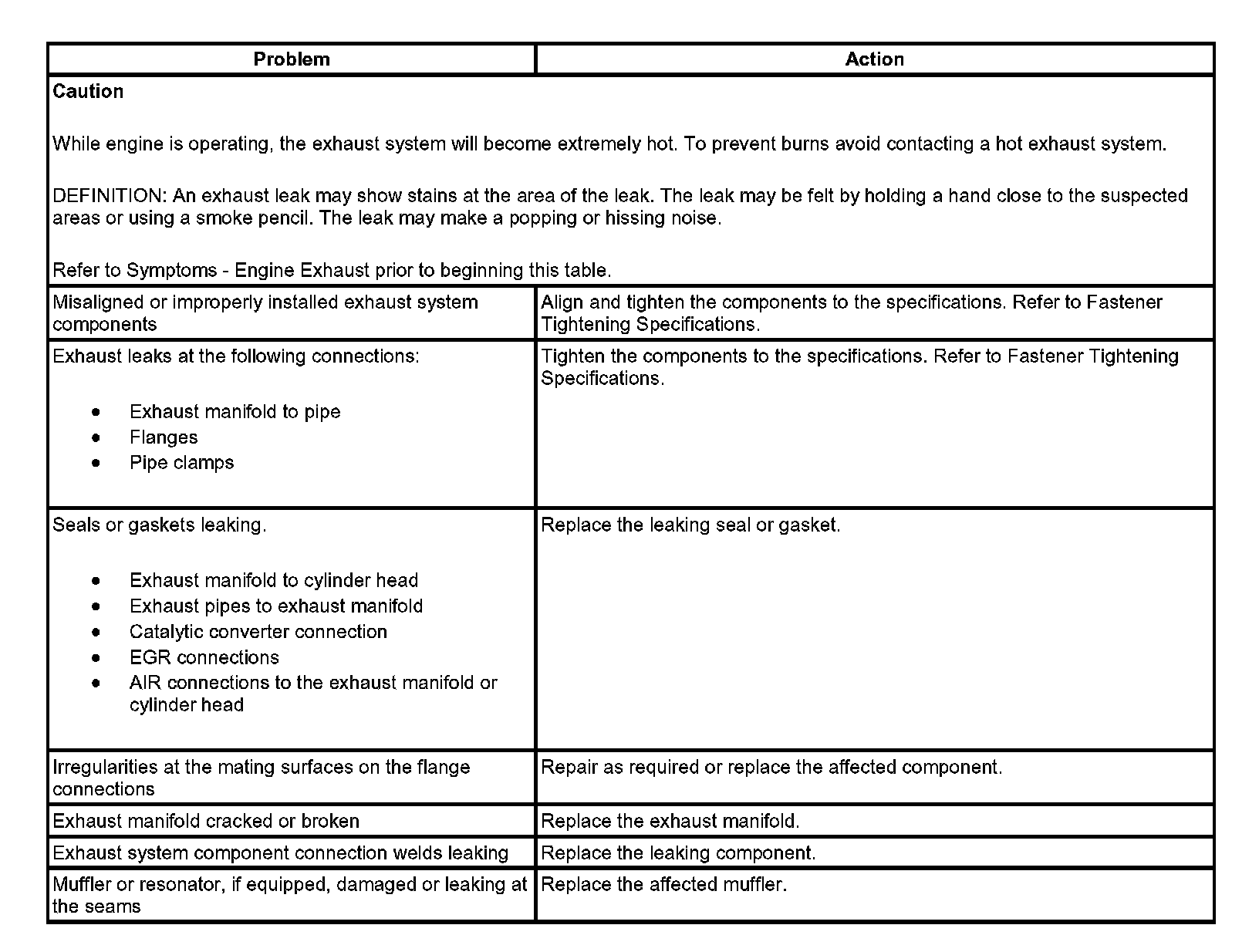 | Problem | Action |
|---|---|
| Caution<br><br>While engine is operating, the exhaust system will become extremely hot. To prevent burns avoid contacting a hot exhaust system.<br><br>DEFINITION: An exhaust leak may show stains at the area of the leak. The leak may be felt by holding a hand close to the suspected areas or using a smoke pencil. The leak may make a popping or hissing noise.<br><br>Refer to Symptoms - Engine Exhaust prior to beginning this table. | |
| Misaligned or improperly installed exhaust system components | Align and tighten the components to the specifications. Refer to Fastener Tightening Specifications. |
| Exhaust leaks at the following connections:<br><br>• Exhaust manifold to pipe<br>• Flanges<br>• Pipe clamps | Tighten the components to the specifications. Refer to Fastener Tightening Specifications. |
| Seals or gaskets leaking.<br><br>• Exhaust manifold to cylinder head<br>• Exhaust pipes to exhaust manifold<br>• Catalytic converter connection<br>• EGR connections<br>• AIR connections to the exhaust manifold or cylinder head | Replace the leaking seal or gasket. |
| Irregularities at the mating surfaces on the flange connections | Repair as required or replace the affected component. |
| Exhaust manifold cracked or broken | Replace the exhaust manifold. |
| Exhaust system component connection welds leaking | Replace the leaking component. |
| Muffler or resonator, if equipped, damaged or leaking at the seams | Replace the affected muffler. |